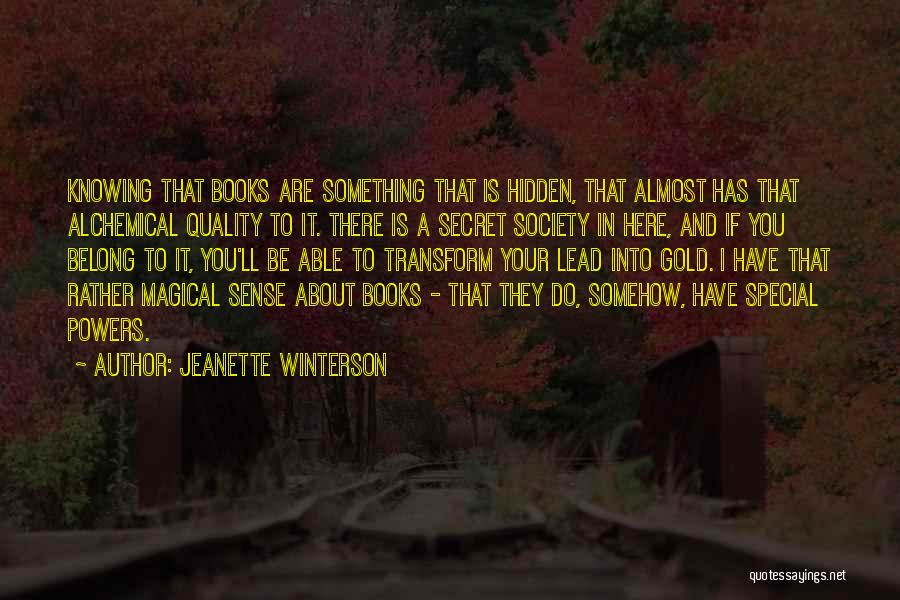 KNOWING THAT BOOKS ARE SOMETHING THAT IS HIDDEN, THAT ALMOST HAS THAT ALCHEMICAL QUALITY TO IT. THERE IS A SECRET SOCIETY IN HERE, AND IF YOU BELONG TO IT, YOU'LL BE ABLE TO TRANSFORM YOUR LEAD INTO GOLD. I HAVE THAT RATHER MAGICAL SENSE ABOUT BOOKS - THAT THEY DO, SOMEHOW, HAVE SPECIAL POWERS.

- AUTHOR: JEANETTE WINTERSON

quotessayings.net